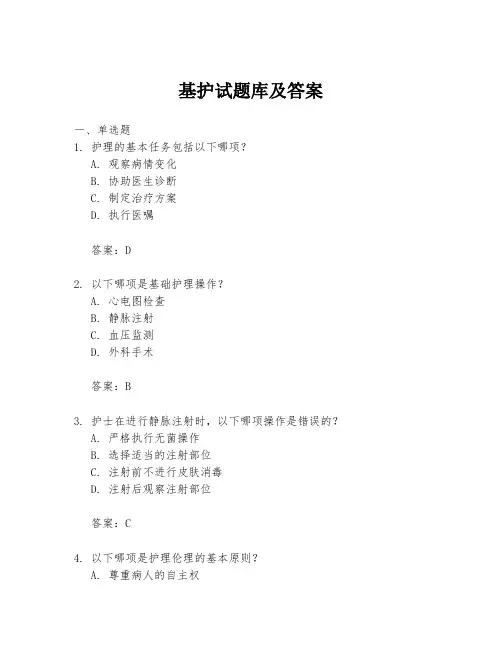 基护试题库及答案

一、单选题

1. 护理的基本任务包括以下哪项？

A. 观察病情变化

B. 协助医生诊断

C. 制定治疗方案

D. 执行医嘱

答案：D

2. 以下哪项是基础护理操作？

A. 心电图检查

B. 静脉注射

C. 血压监测

D. 外科手术

答案：B

3. 护士在进行静脉注射时，以下哪项操作是错误的？

A. 严格执行无菌操作

B. 选择适当的注射部位

C. 注射前不进行皮肤消毒

D. 注射后观察注射部位

答案：C

4. 以下哪项是护理伦理的基本原则？

A. 尊重病人的自主权